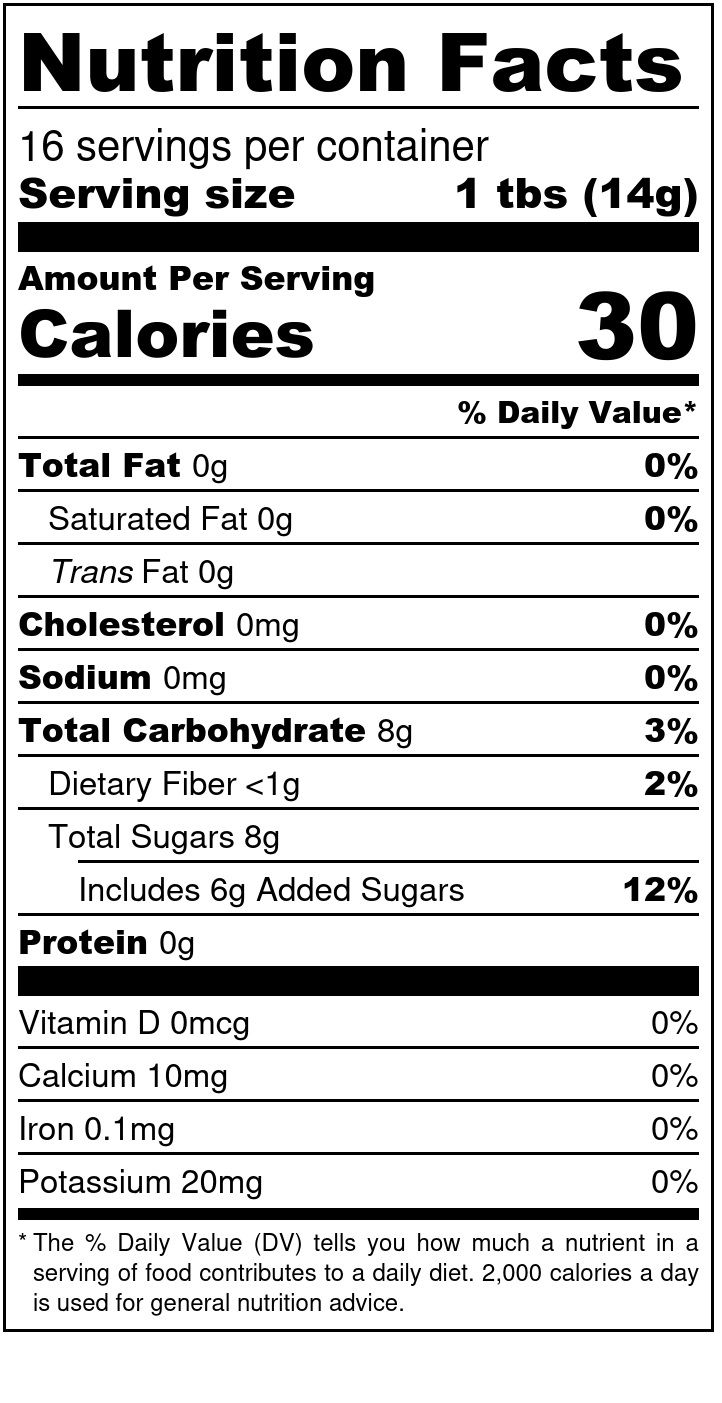 Nutrition Facts

16 servings per container
Serving size 1 tbs (14g)

Amount Per Serving
Calories 30

% Daily Value*

Total Fat 0g 0%
Saturated Fat 0g 0%
Trans Fat 0g
Cholesterol 0mg 0%
Sodium 0mg 0%
Total Carbohydrate 8g 3%
Dietary Fiber <1g 2%
Total Sugars 8g
Includes 6g Added Sugars 12%
Protein 0g

Vitamin D 0mcg 0%
Calcium 10mg 0%
Iron 0.1mg 0%
Potassium 20mg 0%

* The % Daily Value (DV) tells you how much a nutrient in a serving of food contributes to a daily diet. 2,000 calories a day is used for general nutrition advice.